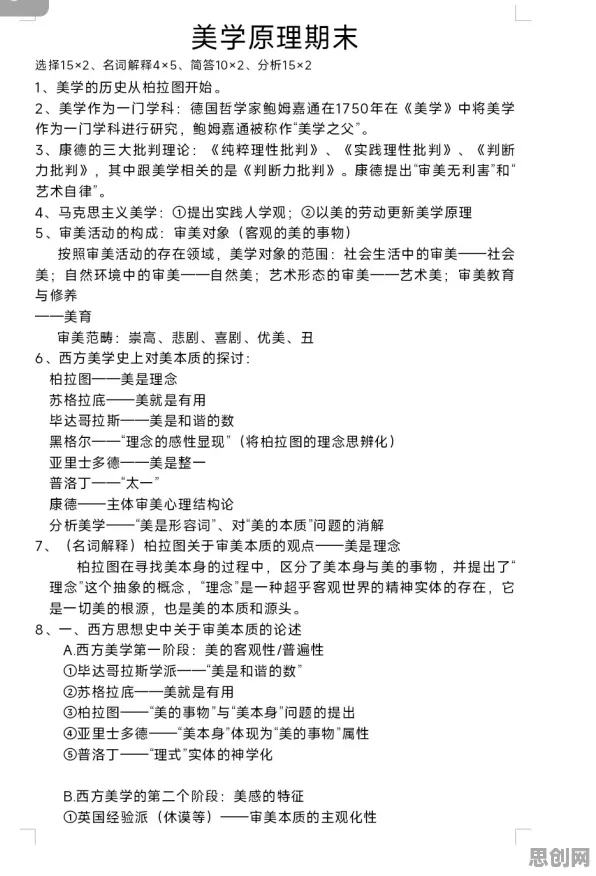 美学原理期末

选择15×2、名词解释4×5、简答10×2、分析15×2

1、美学的历史从柏拉图开始。

2、美学作为一门学科：德国哲学家鲍姆嘉通在1750年在《美学》中将美学作为一门学科进行研究，鲍姆嘉通被称作“美学之父”。

3、康德的三大批判理论：《纯粹理性批判》、《实践理性批判》、《判断力批判》，其中跟美学相关的是《判断力批判》。康德提出“审美无利害”和“艺术自律”。

4、马克思主义美学：①提出实践人学观；②以美的劳动更新美学原理

5、审美活动的构成：审美对象（客观的美的事物）

按照审美活动的存在领域，美学对象的范围：社会生活中的审美——社会美；自然环境中的审美——自然美；艺术形态的审美——艺术美；审美教育与修养
——美育

审美范畴：崇高、悲剧、喜剧、优美、丑

6、西方美学史上对美本质的探讨：
柏拉图——美是理念
苏格拉底——美就是有用
毕达哥拉斯——美是和谐的数
黑格尔——“理念的感性显现”（将柏拉图的理念思辨化）
亚里士多德——美是整一
普洛丁——“太一”
康德——主体审美心理结构论
分析美学——“美是形容词”、对“美的本质”问题的消解

7、（名词解释）柏拉图关于审美本质的观点——美是理念

柏拉图在寻找美本身的过程中，区分了美本身与美的事物，并提出了“理念”这个抽象的概念，“理念”是一种超乎客观世界的精神实体的存在，它是一切美的根源，也是美的本质和源头。

8、一、西方思想史中关于审美本质的论述
A.西方美学第一阶段：美的客观性/普遍性
①毕达哥拉斯学派——“美是和谐的数”
②苏格拉底——美就是有用
③柏拉图——“美的事物”与“美本身”问题的提出
④亚里士多德——“美本身”体现为“美的事物”属性
⑤普洛丁——“理式”实体的神学化

B.西方美学的第二个阶段：美感的特征
①英国经验派（休谟等）——审美本质的主观化性

思创网